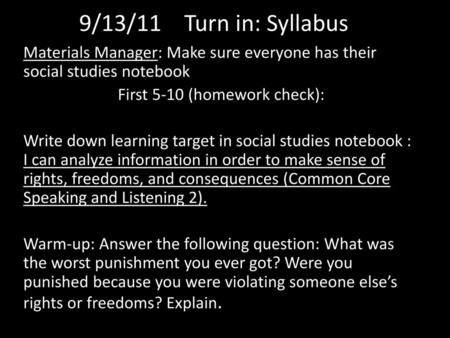 9/13/11 Turn in: Syllabus

Materials Manager: Make sure everyone has their social studies notebook

First 5-10 (homework check):

Write down learning target in social studies notebook : I can analyze information in order to make sense of rights, freedoms, and consequences (Common Core Speaking and Listening 2).

Warm-up: Answer the following question: What was the worst punishment you ever got? Were you punished because you were violating someone else's rights or freedoms? Explain.